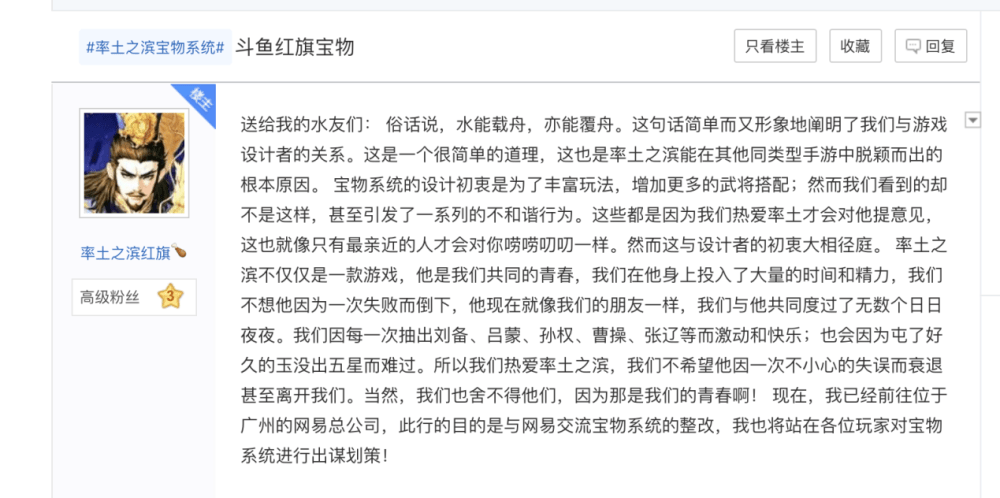 #率土之滨宝物系统# 斗鱼红旗宝物

只看楼主 收藏 回复

楼主

率土之滨红旗

高级粉丝 3

送给我的水友们： 俗话说，水能载舟，亦能覆舟。这句话简单而又形象地阐明了我们与游戏设计者的关系。这是一个很简单的道理，这也是率土之滨能在其他同类型手游中脱颖而出的根本原因。 宝物系统的设计初衷是为了丰富玩法，增加更多的武将搭配；然而我们看到的却不是这样，甚至引发了一系列的不和谐行为。这些都是因为我们热爱率土才会对他提意见，这也就像只有最亲近的人才会对你唠唠叨叨一样。然而这与设计者的初衷大相径庭。 率土之滨不仅仅是一款游戏，他是我们共同的青春，我们在他身上投入了大量的时间和精力，我们不想他因为一次失败而倒下，他现在就像我们的朋友一样，我们与他共同度过了无数个日日夜夜。我们因每一次抽出刘备、吕蒙、孙权、曹操、张辽等而激动和快乐；也会因为屯了好久的玉没出五星而难过。所以我们热爱率土之滨，我们不希望他因一次不小心的失误而衰退甚至离开我们。当然，我们也舍不得他们，因为那是我们的青春啊！ 现在，我已经前往位于广州的网易总公司，此行的目的是与网易交流宝物系统的整改，我也将站在各位玩家对宝物系统进行出谋划策！